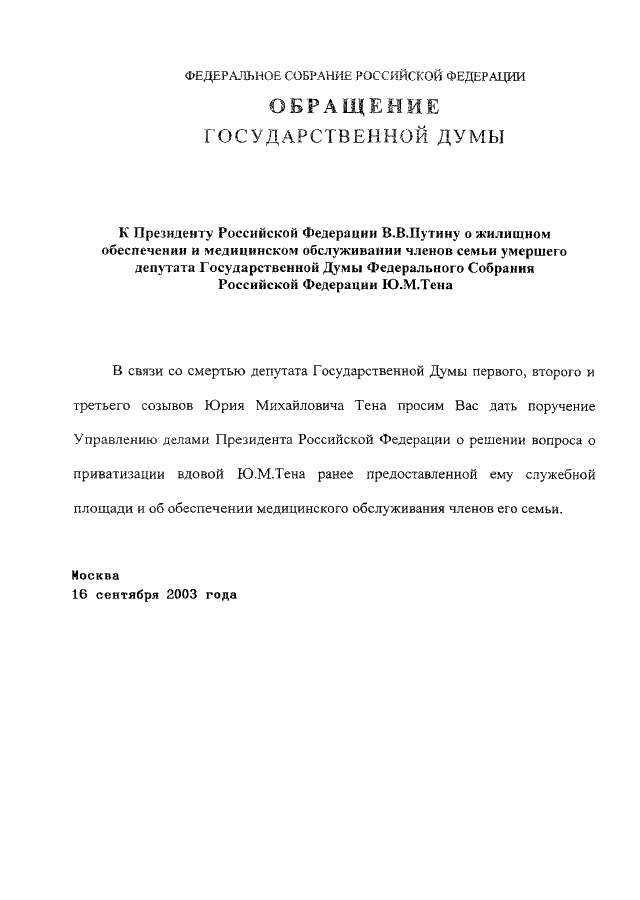 ФЕДЕРАЛЬНОЕ СОБРАНИЕ РОССИЙСКОЙ ФЕДЕРАЦИИ

ОБРАЩЕНИЕ
ГОСУДАРСТВЕННОЙ ДУМЫ

К Президенту Российской Федерации В.В.Путину о жилищном обеспечении и медицинском обслуживании членов семьи умершего депутата Государственной Думы Федерального Собрания Российской Федерации Ю.М.Тена

В связи со смертью депутата Государственной Думы первого, второго и третьего созывов Юрия Михайловича Тена просим Вас дать поручение Управлению делами Президента Российской Федерации о решении вопроса о приватизации вдовой Ю.М.Тена ранее предоставленной ему служебной площади и об обеспечении медицинского обслуживания членов его семьи.

Москва
16 сентября 2003 года